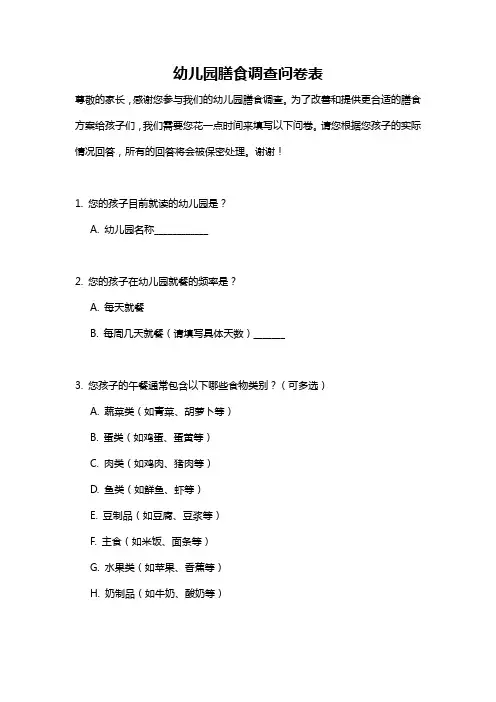 幼儿园膳食调查问卷表

尊敬的家长，感谢您参与我们的幼儿园膳食调查。为了改善和提供更合适的膳食方案给孩子们，我们需要您花一点时间来填写以下问卷。请您根据您孩子的实际情况回答，所有的回答将会被保密处理。谢谢！

1. 您的孩子目前就读的幼儿园是？

A. 幼儿园名称___________

2. 您的孩子在幼儿园就餐的频率是？

A. 每天就餐

B. 每周几天就餐（请填写具体天数）______

3. 您孩子的午餐通常包含以下哪些食物类别？（可多选）

A. 蔬菜类（如青菜、胡萝卜等）

B. 蛋类（如鸡蛋、蛋黄等）

C. 肉类（如鸡肉、猪肉等）

D. 鱼类（如鲜鱼、虾等）

E. 豆制品（如豆腐、豆浆等）

F. 主食（如米饭、面条等）

G. 水果类（如苹果、香蕉等）

H. 奶制品（如牛奶、酸奶等）